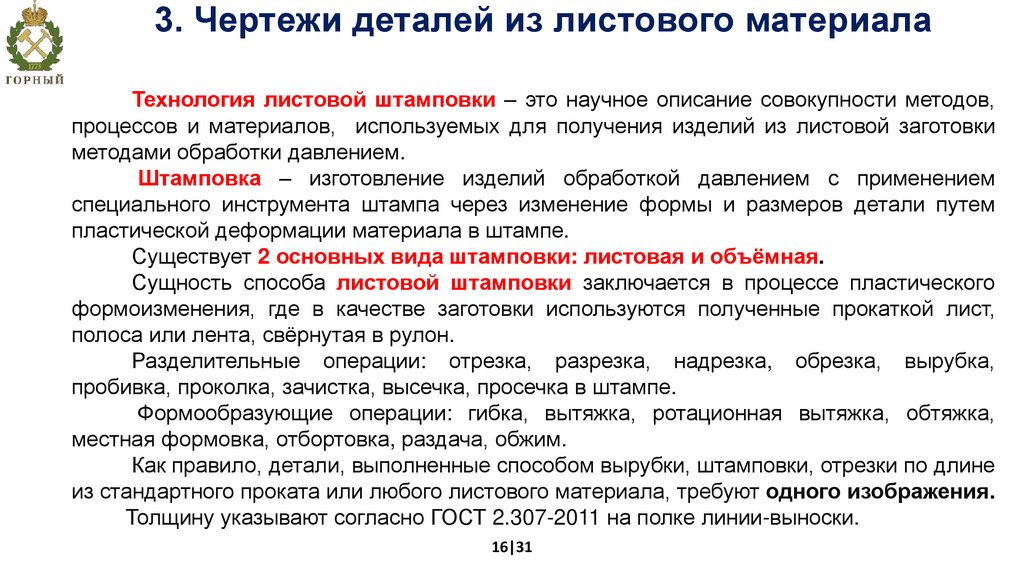 ГОРНЫЙ

3. Чертежи деталей из листового материала

Технология листовой штамповки – это научное описание совокупности методов, процессов и материалов, используемых для получения изделий из листовой заготовки методами обработки давлением.

Штамповка – изготовление изделий обработкой давлением с применением специального инструмента штампа через изменение формы и размеров детали путем пластической деформации материала в штампе.

Существует 2 основных вида штамповки: листовая и объёмная.

Сущность способа листовой штамповки заключается в процессе пластического формоизменения, где в качестве заготовки используются полученные прокаткой лист, полоса или лента, свёрнутая в рулон.

Разделительные операции: отрезка, разрезка, надрезка, обрезка, вырубка, пробивка, проколка, зачистка, высечка, просечка в штампе.

Формообразующие операции: гибка, вытяжка, ротационная вытяжка, обтяжка, местная формовка, отбортовка, раздача, обжим.

Как правило, детали, выполненные способом вырубки, штамповки, отрезки по длине из стандартного проката или любого листового материала, требуют одного изображения.

Толщину указывают согласно ГОСТ 2.307-2011 на полке линии-выноски.

16|31